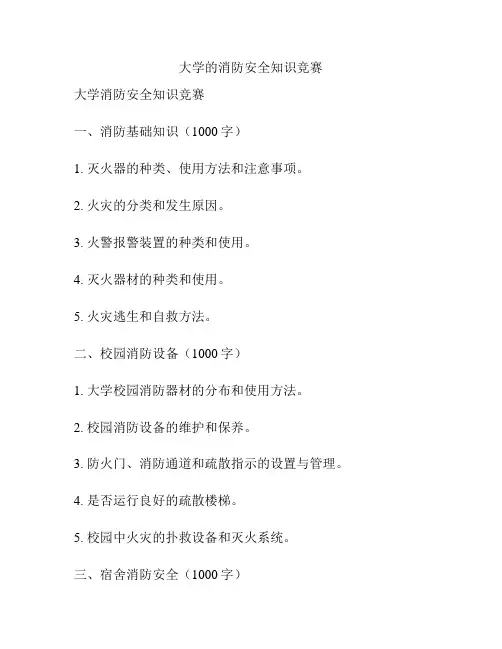 大学的消防安全知识竞赛

大学消防安全知识竞赛

一、消防基础知识（1000 字）

1. 灭火器的种类、使用方法和注意事项。

2. 火灾的分类和发生原因。

3. 火警报警装置的种类和使用。

4. 灭火器材的种类和使用。

5. 火灾逃生和自救方法。

二、校园消防设备（1000 字）

1. 大学校园消防器材的分布和使用方法。

2. 校园消防设备的维护和保养。

3. 防火门、消防通道和疏散指示的设置与管理。

4. 是否运行良好的疏散楼梯。

5. 校园中火灾的扑救设备和灭火系统。

三、宿舍消防安全（1000 字）